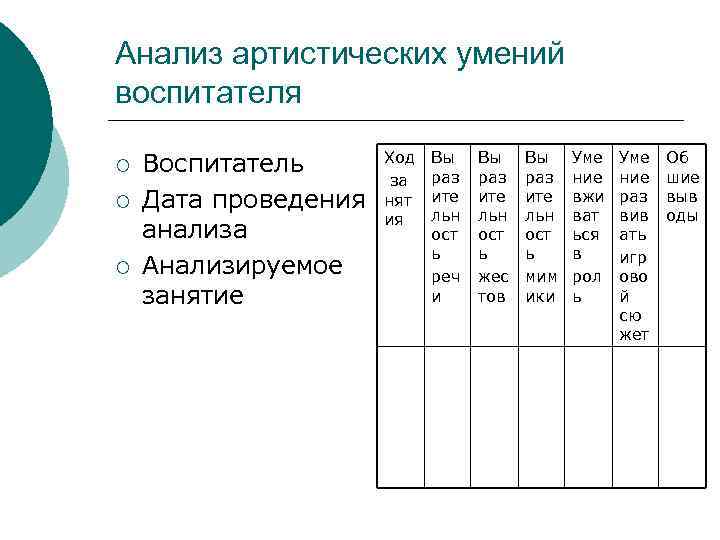 Анализ артистических умений воспитателя

○ Воспитатель
○ Дата проведения анализа
○ Анализируемое занятие

| Ход занятия | Выразительность речи | Выразительность жестов | Выразительность мимики | Умение вживаться в роль | Умение развивать игровой сюжет | Общие выводы |
|---|---|---|---|---|---|---|
| | | | | | | |